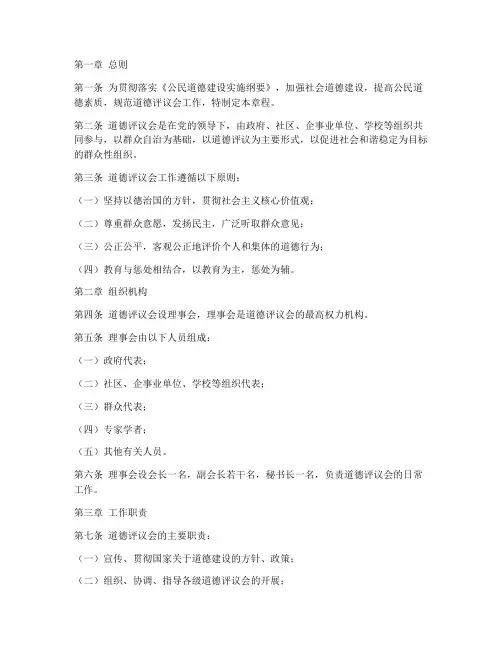 第一章 总则

第一条 为贯彻落实《公民道德建设实施纲要》，加强社会道德建设，提高公民道德素质，规范道德评议会工作，特制定本章程。

第二条 道德评议会是在党的领导下，由政府、社区、企事业单位、学校等组织共同参与，以群众自治为基础，以道德评议为主要形式，以促进社会和谐稳定为目标的群众性组织。

第三条 道德评议会工作遵循以下原则：

（一）坚持以德治国的方针，贯彻社会主义核心价值观；

（二）尊重群众意愿，发扬民主，广泛听取群众意见；

（三）公正公平，客观公正地评价个人和集体的道德行为；

（四）教育与惩处相结合，以教育为主，惩处为辅。

第二章 组织机构

第四条 道德评议会设理事会，理事会是道德评议会的最高权力机构。

第五条 理事会由以下人员组成：

（一）政府代表；

（二）社区、企事业单位、学校等组织代表；

（三）群众代表；

（四）专家学者；

（五）其他有关人员。

第六条 理事会设会长一名，副会长若干名，秘书长一名，负责道德评议会的日常工作。

第三章 工作职责

第七条 道德评议会的主要职责：

（一）宣传、贯彻国家关于道德建设的方针、政策；

（二）组织、协调、指导各级道德评议会的开展；